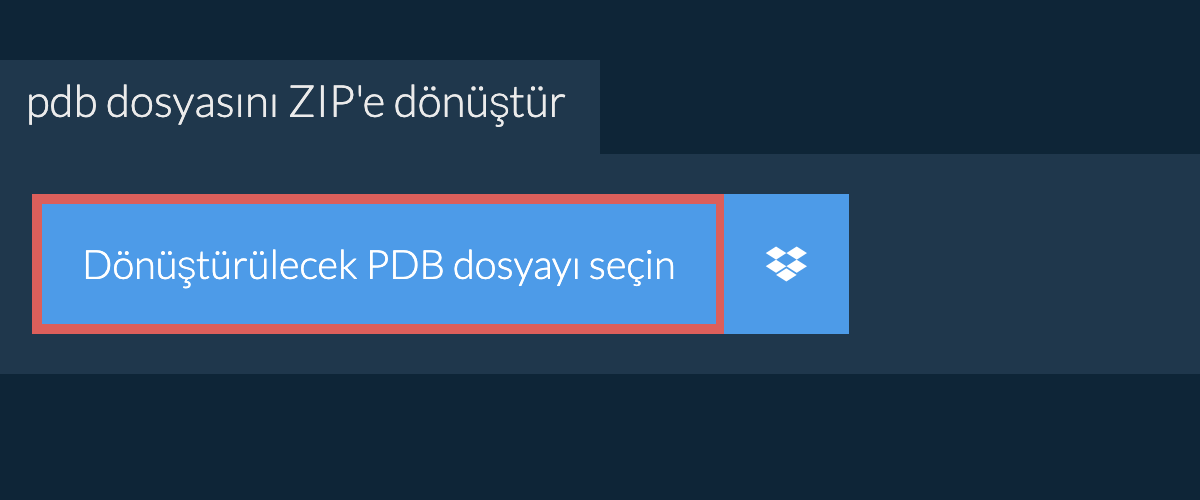 pdb dosyasını ZIP'e dönüştür

Dönüştürülecek PDB dosyayı seçin